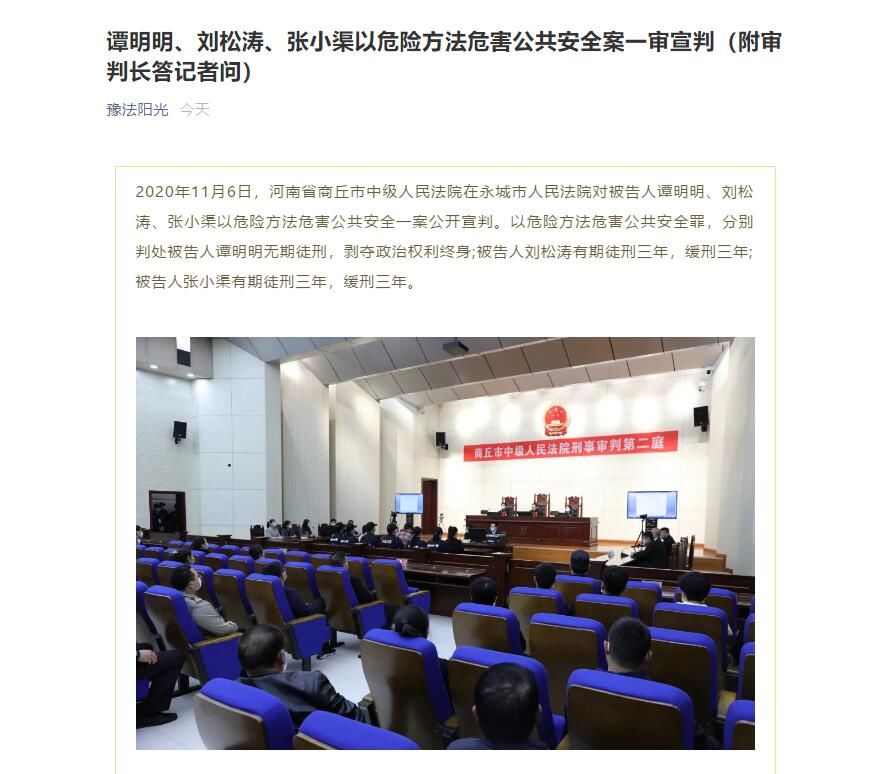 谭明明、刘松涛、张小渠以危险方法危害公共安全案一审宣判（附审判长答记者问）

豫法阳光 今天

2020年11月6日，河南省商丘市中级人民法院在永城市人民法院对被告人谭明明、刘松涛、张小渠以危险方法危害公共安全一案公开宣判。以危险方法危害公共安全罪，分别判处被告人谭明明无期徒刑，剥夺政治权利终身;被告人刘松涛有期徒刑三年，缓刑三年;被告人张小渠有期徒刑三年，缓刑三年。

商丘市中级人民法院刑事审判第二庭